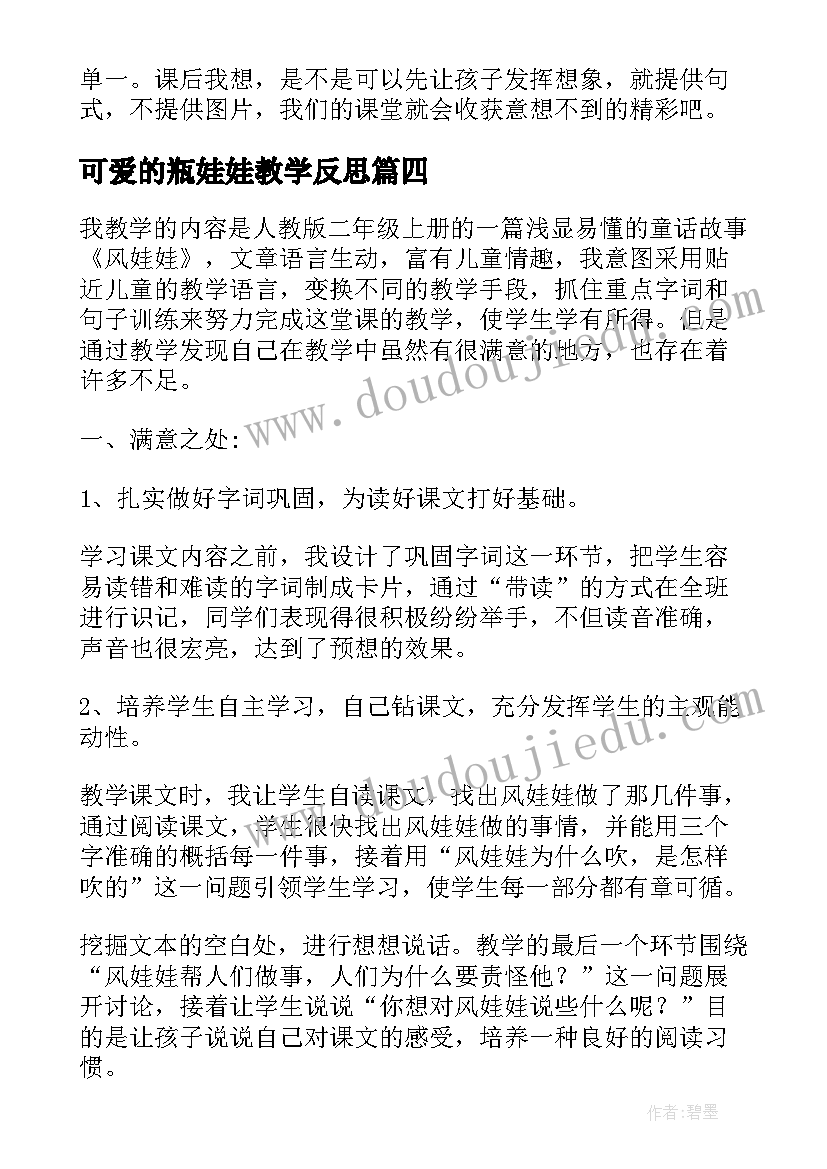 单一。课后我想，是不是可以先让孩子发挥想象，就提供句式，不提供图片，我们的课堂就会收获意想不到的精彩吧。

可爱的瓶娃娃教学反思篇四

我教学的内容是人教版二年级上册的一篇浅显易懂的童话故事《风娃娃》，文章语言生动，富有儿童情趣，我意图采用贴近儿童的教学语言，变换不同的教学手段，抓住重点字词和句子训练来努力完成这堂课的教学，使学生学有所得。但是通过教学发现自己在教学中虽然有很满意的地方，也存在着许多不足。

一、满意之处：

1、扎实做好字词巩固，为读好课文打好基础。

学习课文内容之前，我设计了巩固字词这一环节，把学生容易读错和难读的字词制成卡片，通过“带读”的方式在全班进行识记，同学们表现得很积极纷纷举手，不但读音准确，声音也很宏亮，达到了预想的效果。

2、培养学生自主学习，自己钻课文，充分发挥学生的主观能动性。

教学课文时，我让学生自读课文，找出风娃娃做了那几件事，通过阅读课文，学生很快找出风娃娃做的事情，并能用三个字准确的概括每一件事，接着用“风娃娃为什么吹，是怎样吹的”这一问题引领学生学习，使学生每一部分都有章可循。

挖掘文本的空白处，进行想想说话。教学的最后一个环节围绕“风娃娃帮人们做事，人们为什么要责怪他？”这一问题展开讨论，接着让学生说说“你想对风娃娃说些什么呢？”目的是让孩子说说自己对课文的感受，培养一种良好的阅读习惯。

www.doudoujiedu.com

www.doudoujiedu.com

作者：碧墨